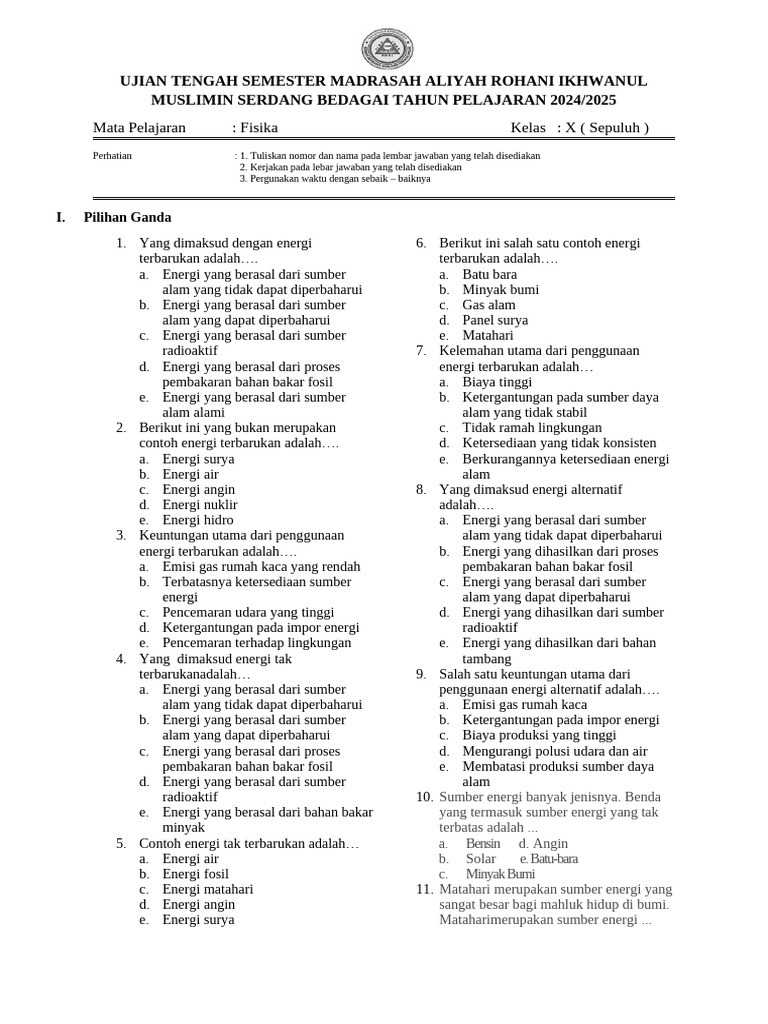 UJIAN TENGAH SEMESTER MADRASAH ALIYAH ROHANI IKHWANUL MUSLIMIN SERDANG BEDAGAI TAHUN PELAJARAN 2024/2025

Mata Pelajaran : Fisika Kelas : X ( Sepuluh )

Perhatian : 1. Tuliskan nomor dan nama pada lembar jawaban yang telah disediakan
2. Kerjakan pada lebar jawaban yang telah disediakan
3. Pergunakan waktu dengan sebaik – baiknya

I. Pilihan Ganda

1. Yang dimaksud dengan energi terbarukan adalah….
a. Energi yang berasal dari sumber alam yang tidak dapat diperbaharui
b. Energi yang berasal dari sumber alam yang dapat diperbaharui
c. Energi yang berasal dari sumber radioaktif
d. Energi yang berasal dari proses pembakaran bahan bakar fosil
e. Energi yang berasal dari sumber alam alami
2. Berikut ini yang bukan merupakan contoh energi terbarukan adalah….
a. Energi surya
b. Energi air
c. Energi angin
d. Energi nuklir
e. Energi hidro
3. Keuntungan utama dari penggunaan energi terbarukan adalah….
a. Emisi gas rumah kaca yang rendah
b. Terbatasnya ketersediaan sumber energi
c. Pencemaran udara yang tinggi
d. Ketergantungan pada impor energi
e. Pencemaran terhadap lingkungan
4. Yang dimaksud energi tak terbarukanadalah…
a. Energi yang berasal dari sumber alam yang tidak dapat diperbaharui
b. Energi yang berasal dari sumber alam yang dapat diperbaharui
c. Energi yang berasal dari proses pembakaran bahan bakar fosil
d. Energi yang berasal dari sumber radioaktif
e. Energi yang berasal dari bahan bakar minyak
5. Contoh energi tak terbarukan adalah…
a. Energi air
b. Energi fosil
c. Energi matahari
d. Energi angin
e. Energi surya

6. Berikut ini salah satu contoh energi terbarukan adalah….
a. Batu bara
b. Minyak bumi
c. Gas alam
d. Panel surya
e. Matahari
7. Kelemahan utama dari penggunaan energi terbarukan adalah…
a. Biaya tinggi
b. Ketergantungan pada sumber daya alam yang tidak stabil
c. Tidak ramah lingkungan
d. Ketersediaan yang tidak konsisten
e. Berkurangannya ketersediaan energi alam
8. Yang dimaksud energi alternatif adalah….
a. Energi yang berasal dari sumber alam yang tidak dapat diperbaharui
b. Energi yang dihasilkan dari proses pembakaran bahan bakar fosil
c. Energi yang berasal dari sumber alam yang dapat diperbaharui
d. Energi yang dihasilkan dari sumber radioaktif
e. Energi yang dihasilkan dari bahan tambang
9. Salah satu keuntungan utama dari penggunaan energi alternatif adalah….
a. Emisi gas rumah kaca
b. Ketergantungan pada impor energi
c. Biaya produksi yang tinggi
d. Mengurangi polusi udara dan air
e. Membatasi produksi sumber daya alam
10. Sumber energi banyak jenisnya. Benda yang termasuk sumber energi yang tak terbatas adalah ...
a. Bensin d. Angin
b. Solar e. Batu-bara
c. Minyak Bumi
11. Matahari merupakan sumber energi yang sangat besar bagi mahluk hidup di bumi. Mataharimerupakan sumber energi ...